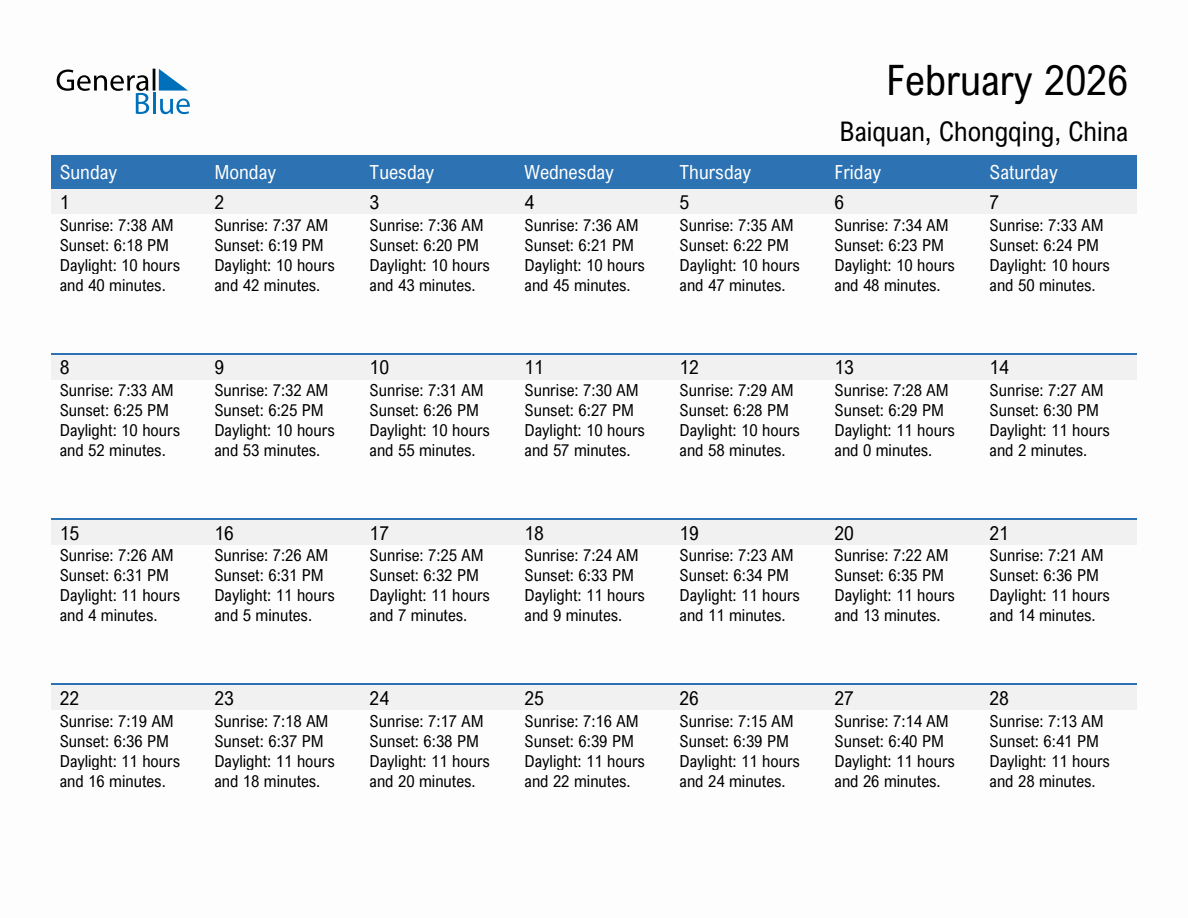 General Blue

February 2026

Baiquan, Chongqing, China

| Sunday | Monday | Tuesday | Wednesday | Thursday | Friday | Saturday |
|---|---|---|---|---|---|---|
| 1 Sunrise: 7:38 AM Sunset: 6:18 PM Daylight: 10 hours and 40 minutes. | 2 Sunrise: 7:37 AM Sunset: 6:19 PM Daylight: 10 hours and 42 minutes. | 3 Sunrise: 7:36 AM Sunset: 6:20 PM Daylight: 10 hours and 43 minutes. | 4 Sunrise: 7:36 AM Sunset: 6:21 PM Daylight: 10 hours and 45 minutes. | 5 Sunrise: 7:35 AM Sunset: 6:22 PM Daylight: 10 hours and 47 minutes. | 6 Sunrise: 7:34 AM Sunset: 6:23 PM Daylight: 10 hours and 48 minutes. | 7 Sunrise: 7:33 AM Sunset: 6:24 PM Daylight: 10 hours and 50 minutes. |
| 8 Sunrise: 7:33 AM Sunset: 6:25 PM Daylight: 10 hours and 52 minutes. | 9 Sunrise: 7:32 AM Sunset: 6:25 PM Daylight: 10 hours and 53 minutes. | 10 Sunrise: 7:31 AM Sunset: 6:26 PM Daylight: 10 hours and 55 minutes. | 11 Sunrise: 7:30 AM Sunset: 6:27 PM Daylight: 10 hours and 57 minutes. | 12 Sunrise: 7:29 AM Sunset: 6:28 PM Daylight: 10 hours and 58 minutes. | 13 Sunrise: 7:28 AM Sunset: 6:29 PM Daylight: 11 hours and 0 minutes. | 14 Sunrise: 7:27 AM Sunset: 6:30 PM Daylight: 11 hours and 2 minutes. |
| 15 Sunrise: 7:26 AM Sunset: 6:31 PM Daylight: 11 hours and 4 minutes. | 16 Sunrise: 7:26 AM Sunset: 6:31 PM Daylight: 11 hours and 5 minutes. | 17 Sunrise: 7:25 AM Sunset: 6:32 PM Daylight: 11 hours and 7 minutes. | 18 Sunrise: 7:24 AM Sunset: 6:33 PM Daylight: 11 hours and 9 minutes. | 19 Sunrise: 7:23 AM Sunset: 6:34 PM Daylight: 11 hours and 11 minutes. | 20 Sunrise: 7:22 AM Sunset: 6:35 PM Daylight: 11 hours and 13 minutes. | 21 Sunrise: 7:21 AM Sunset: 6:36 PM Daylight: 11 hours and 14 minutes. |
| 22 Sunrise: 7:19 AM Sunset: 6:36 PM Daylight: 11 hours and 16 minutes. | 23 Sunrise: 7:18 AM Sunset: 6:37 PM Daylight: 11 hours and 18 minutes. | 24 Sunrise: 7:17 AM Sunset: 6:38 PM Daylight: 11 hours and 20 minutes. | 25 Sunrise: 7:16 AM Sunset: 6:39 PM Daylight: 11 hours and 22 minutes. | 26 Sunrise: 7:15 AM Sunset: 6:39 PM Daylight: 11 hours and 24 minutes. | 27 Sunrise: 7:14 AM Sunset: 6:40 PM Daylight: 11 hours and 26 minutes. | 28 Sunrise: 7:13 AM Sunset: 6:41 PM Daylight: 11 hours and 28 minutes. |